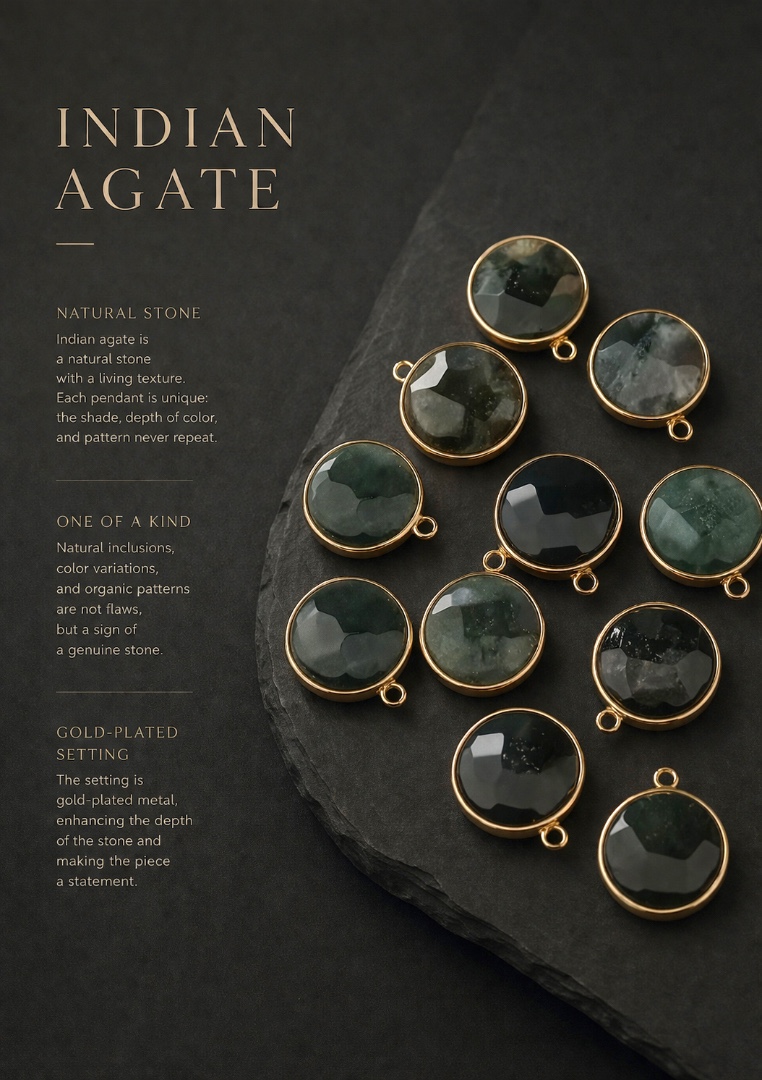 INDIAN
AGATE

NATURAL STONE

Indian agate is a natural stone with a living texture. Each pendant is unique: the shade, depth of color, and pattern never repeat.

ONE OF A KIND

Natural inclusions, color variations, and organic patterns are not flaws, but a sign of a genuine stone.

GOLD-PLATED SETTING

The setting is gold-plated metal, enhancing the depth of the stone and making the piece a statement.